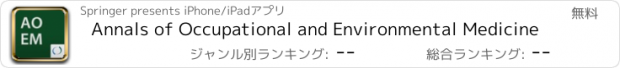 AO
EM

Springer presents iPhone/iPadアプリ

無料

Annals of Occupational and Environmental Medicine

ジャンル別ランキング: --

総合ランキング: --